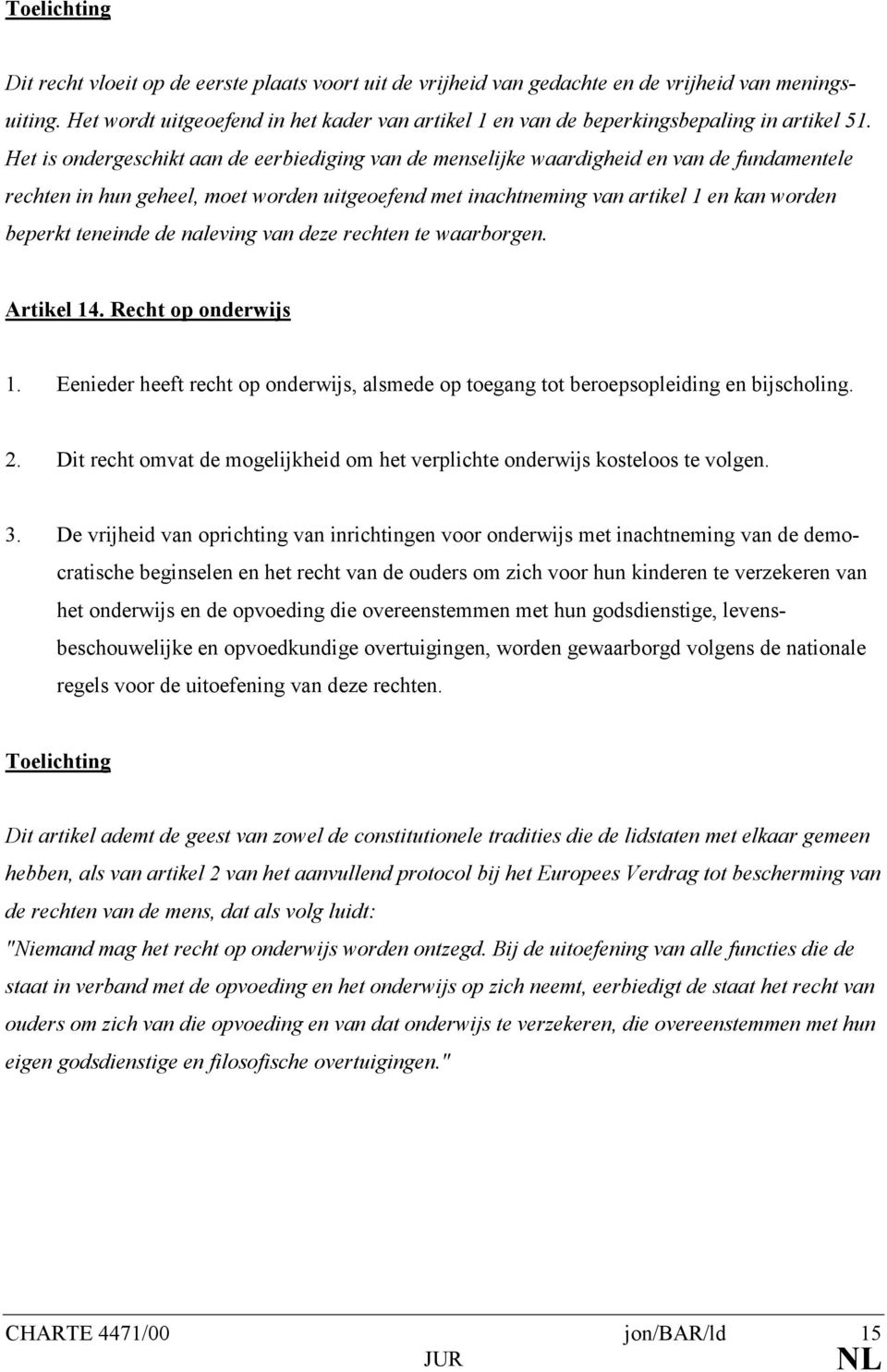 Toelichting

Dit recht vloeit op de eerste plaats voort uit de vrijheid van gedachte en de vrijheid van meningsuiting. Het wordt uitgeoefend in het kader van artikel 1 en van de beperkingsbepaling in artikel 51. Het is ondergeschikt aan de eerbiediging van de menselijke waardigheid en van de fundamentele rechten in hun geheel, moet worden uitgeoefend met inachtneming van artikel 1 en kan worden beperkt teneinde de naleving van deze rechten te waarborgen.

Artikel 14. Recht op onderwijs

1. Eenieder heeft recht op onderwijs, alsmede op toegang tot beroepsopleiding en bijscholing.

2. Dit recht omvat de mogelijkheid om het verplichte onderwijs kosteloos te volgen.

3. De vrijheid van oprichting van inrichtingen voor onderwijs met inachtneming van de democratische beginselen en het recht van de ouders om zich voor hun kinderen te verzekeren van het onderwijs en de opvoeding die overeenstemmen met hun godsdienstige, levensbeschouwelijke en opvoedkundige overtuigingen, worden gewaarborgd volgens de nationale regels voor de uitoefening van deze rechten.

Toelichting

Dit artikel ademt de geest van zowel de constitutionele tradities die de lidstaten met elkaar gemeen hebben, als van artikel 2 van het aanvullend protocol bij het Europees Verdrag tot bescherming van de rechten van de mens, dat als volg luidt:
"Niemand mag het recht op onderwijs worden ontzegd. Bij de uitoefening van alle functies die de staat in verband met de opvoeding en het onderwijs op zich neemt, eerbiedigt de staat het recht van ouders om zich van die opvoeding en van dat onderwijs te verzekeren, die overeenstemmen met hun eigen godsdienstige en filosofische overtuigingen."

CHARTE 4471/00 jon/BAR/ld 15
JUR NL